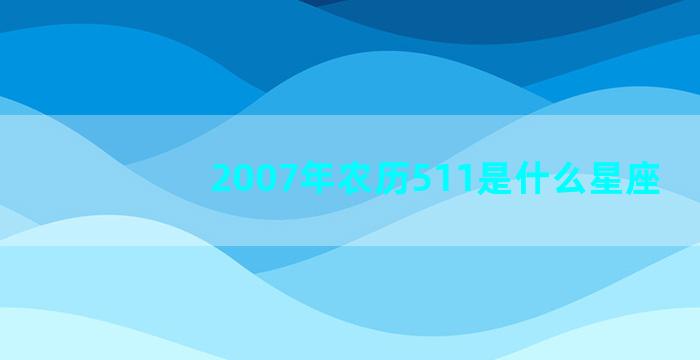 2007年农历511是什么星座